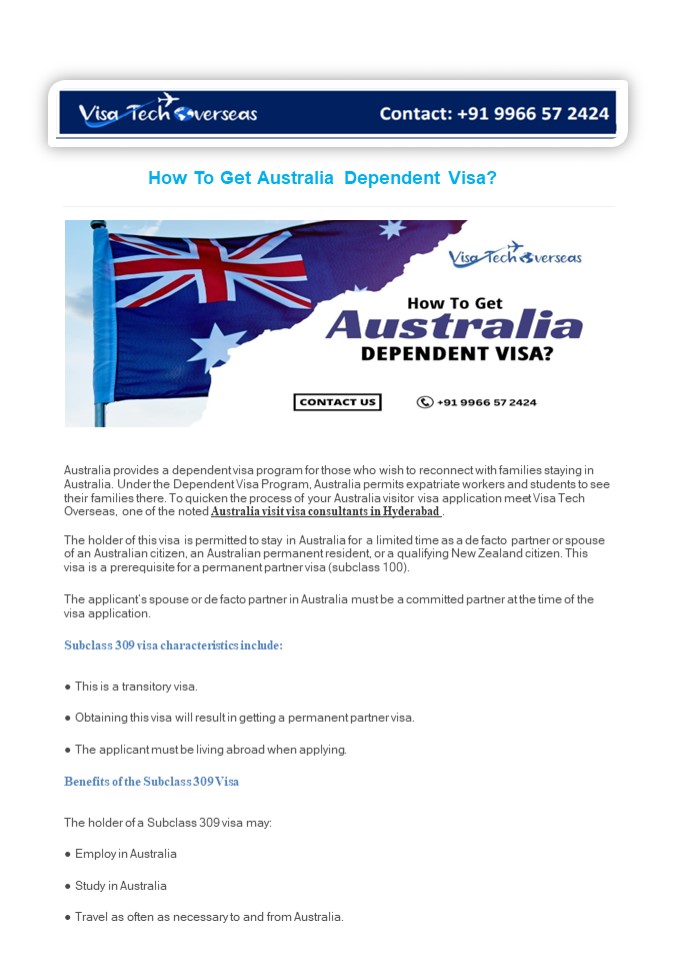 Visa Tech Overseas Contact: +91 9966 57 2424

How To Get Australia Dependent Visa?

Visa Tech Overseas

How To Get
Australia
DEPENDENT VISA?

CONTACT US +91 9966 57 2424

Australia provides a dependent visa program for those who wish to reconnect with families staying in Australia. Under the Dependent Visa Program, Australia permits expatriate workers and students to see their families there. To quicken the process of your Australia visitor visa application meet Visa Tech Overseas, one of the noted Australia visit visa consultants in Hyderabad .

The holder of this visa is permitted to stay in Australia for a limited time as a de facto partner or spouse of an Australian citizen, an Australian permanent resident, or a qualifying New Zealand citizen. This visa is a prerequisite for a permanent partner visa (subclass 100).

The applicant's spouse or de facto partner in Australia must be a committed partner at the time of the visa application.

Subclass 309 visa characteristics include:

● This is a transitory visa.

● Obtaining this visa will result in getting a permanent partner visa.

● The applicant must be living abroad when applying.

Benefits of the Subclass 309 Visa

The holder of a Subclass 309 visa may:

● Employ in Australia

● Study in Australia

● Travel as often as necessary to and from Australia.